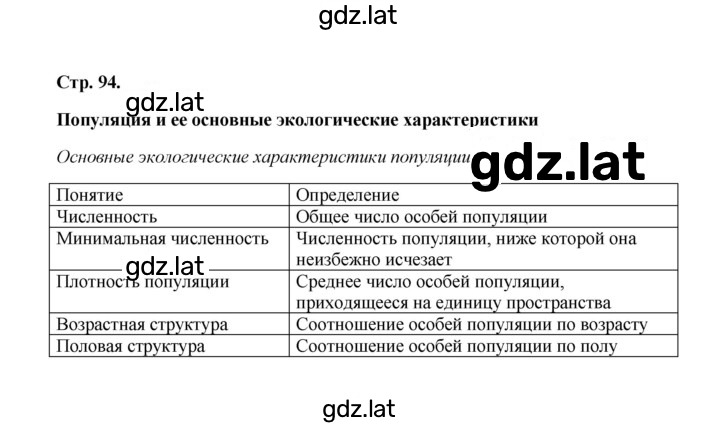 gdz.lat

Стр. 94.

gdz.lat

Популяция и ее основные экологические характеристики

Основные экологические характеристики популяции

gdz.lat

| Понятие | Определение |
|---|---|
| Численность | Общее число особей популяции |
| Минимальная численность | Численность популяции, ниже которой она неизбежно исчезает |
| Плотность популяции | Среднее число особей популяции, приходящееся на единицу пространства |
| Возрастная структура | Соотношение особей популяции по возрасту |
| Половая структура | Соотношение особей популяции по полу |

gdz.lat

gdz.lat